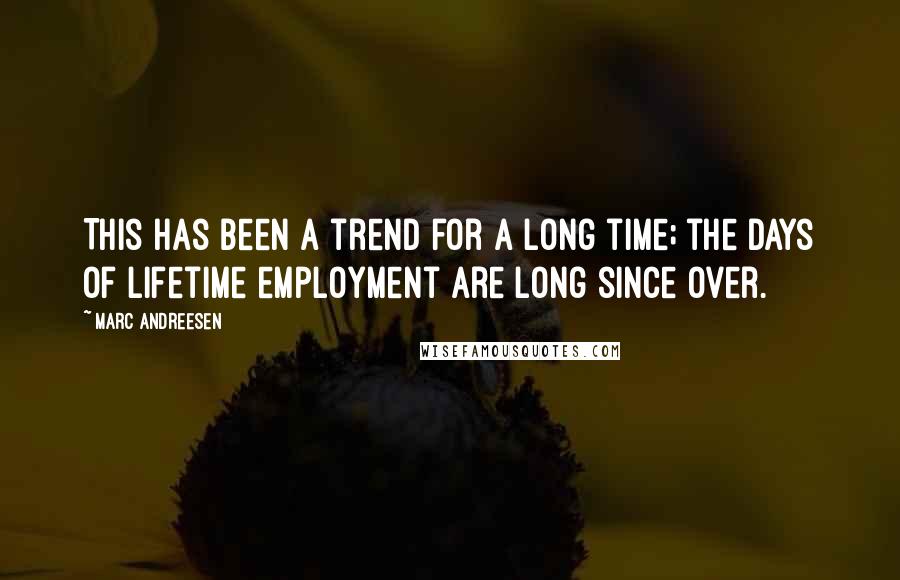 THIS HAS BEEN A TREND FOR A LONG TIME; THE DAYS OF LIFETIME EMPLOYMENT ARE LONG SINCE OVER.

~ MARC ANDREESEN

WISEFAMOUSQUOTES.COM